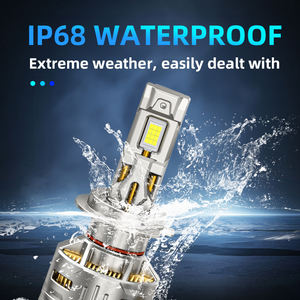 IP68 WATERPROOF

Extreme weather, easily dealt with